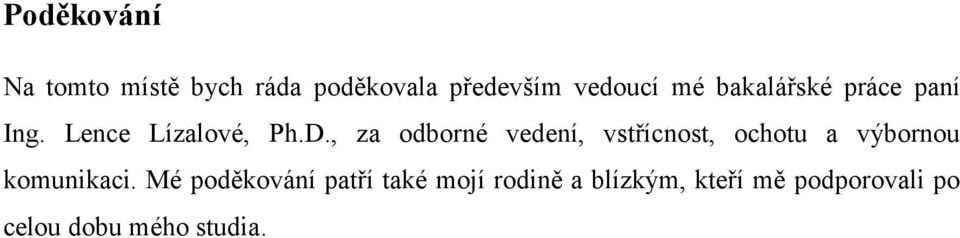 Poděkování

Na tomto místě bych ráda poděkovala především vedoucí mé bakalářské práce paní Ing. Lence Lízalové, Ph.D., za odborné vedení, vstřícnost, ochotu a výbornou komunikaci. Mé poděkování patří také mojí rodině a blízkým, kteří mě podporovali po celou dobu mého studia.